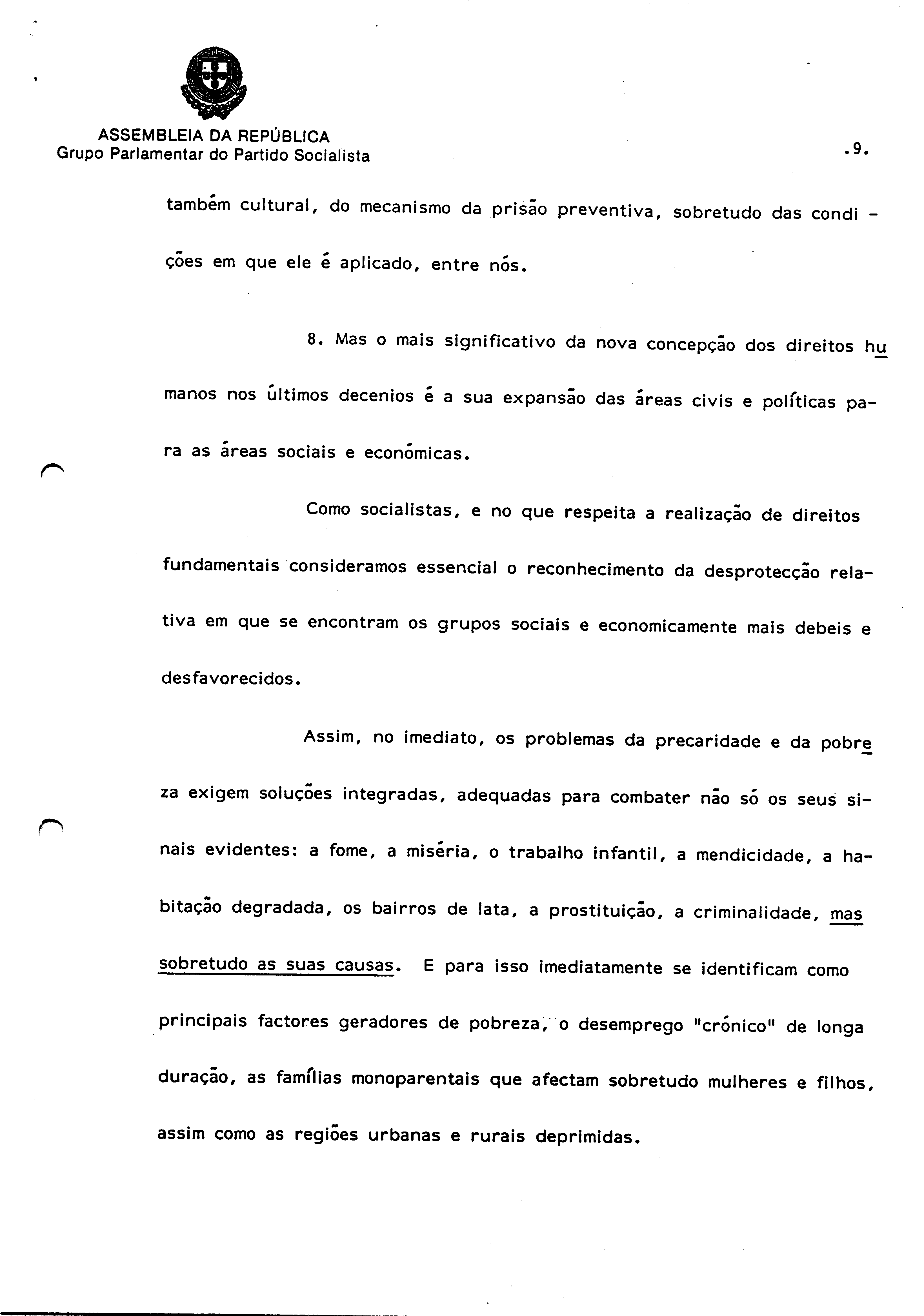 ASSEMBLEIA DA REPÚBLICA
Grupo Parlamentar do Partido Socialista

.9.

também cultural, do mecanismo da prisão preventiva, sobretudo das condições em que ele é aplicado, entre nós.

8. Mas o mais significativo da nova concepção dos direitos humanos nos últimos decenios é a sua expansão das áreas civis e políticas para as áreas sociais e económicas.

Como socialistas, e no que respeita a realização de direitos fundamentais consideramos essencial o reconhecimento da desprotecção relativa em que se encontram os grupos sociais e economicamente mais debeis e desfavorecidos.

Assim, no imediato, os problemas da precaridade e da pobreza exigem soluções integradas, adequadas para combater não só os seus sinais evidentes: a fome, a miséria, o trabalho infantil, a mendicidade, a habitação degradada, os bairros de lata, a prostituição, a criminalidade, mas sobretudo as suas causas. E para isso imediatamente se identificam como principais factores geradores de pobreza, o desemprego "crónico" de longa duração, as famílias monoparentais que afectam sobretudo mulheres e filhos, assim como as regiões urbanas e rurais deprimidas.